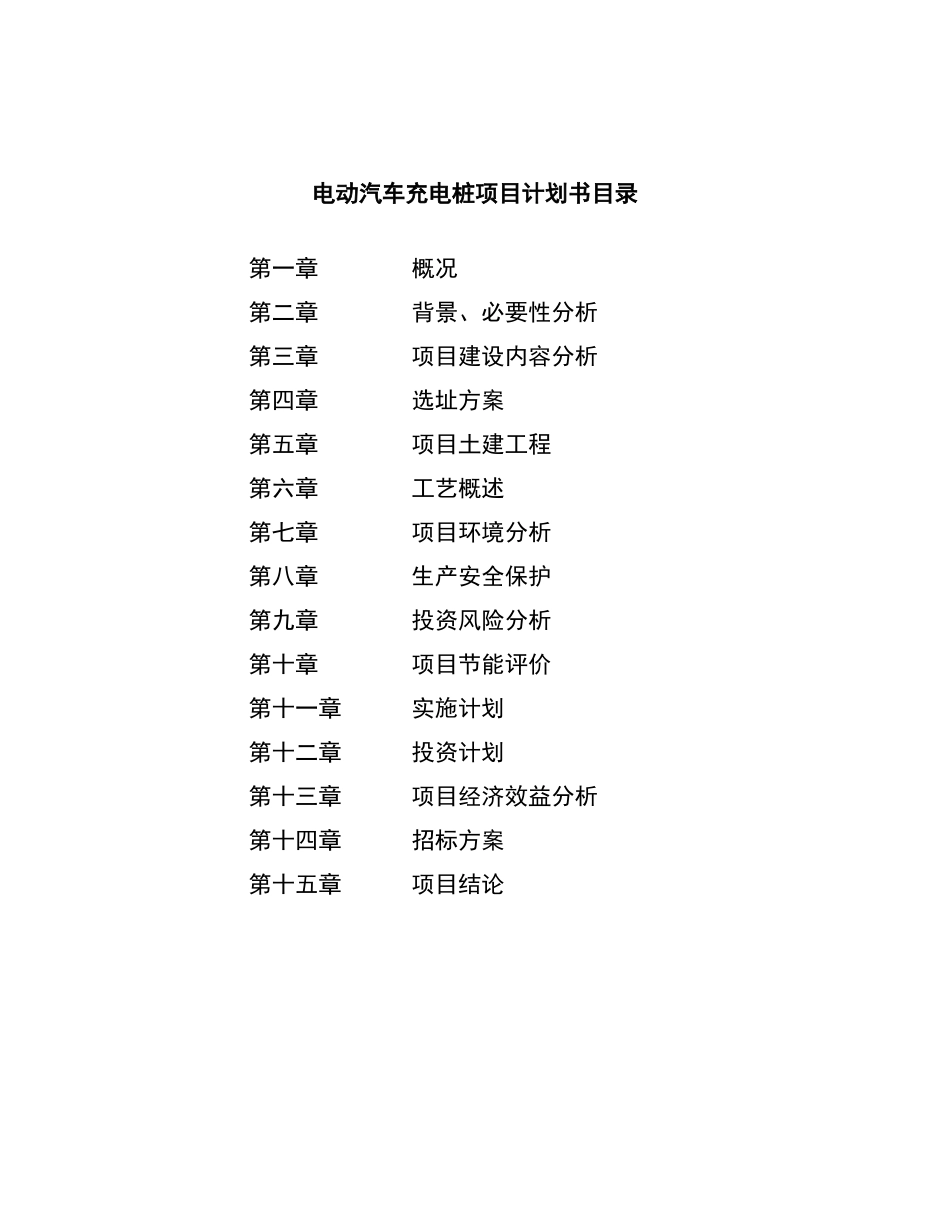 电动汽车充电桩项目计划书目录

第一章 概况
第二章 背景、必要性分析
第三章 项目建设内容分析
第四章 选址方案
第五章 项目土建工程
第六章 工艺概述
第七章 项目环境分析
第八章 生产安全保护
第九章 投资风险分析
第十章 项目节能评价
第十一章 实施计划
第十二章 投资计划
第十三章 项目经济效益分析
第十四章 招标方案
第十五章 项目结论